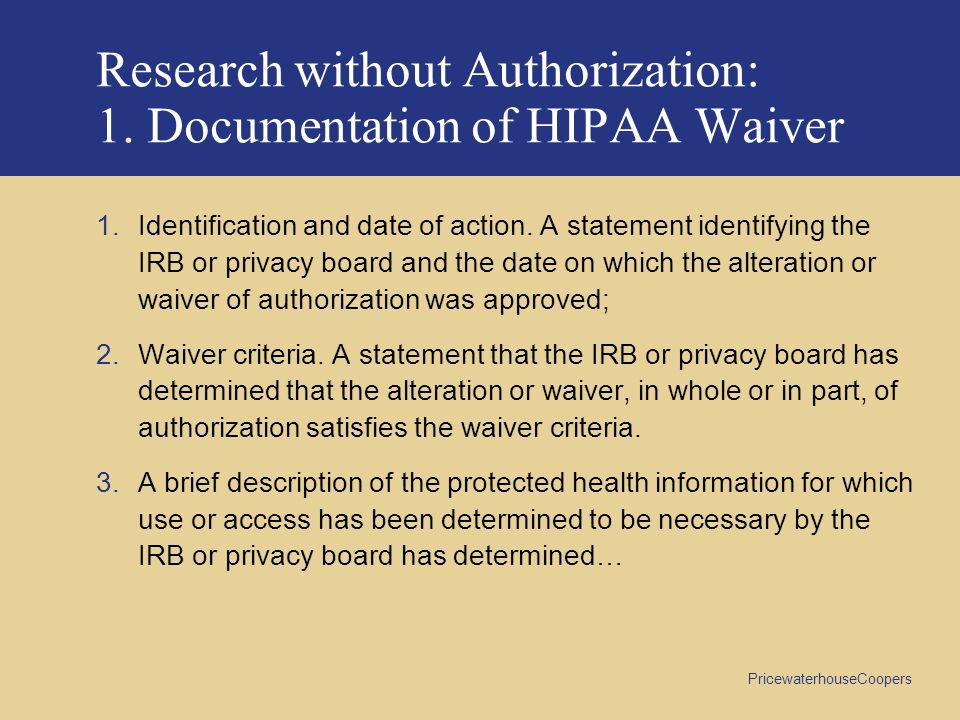 Research without Authorization:
1. Documentation of HIPAA Waiver

1. Identification and date of action. A statement identifying the IRB or privacy board and the date on which the alteration or waiver of authorization was approved;

2. Waiver criteria. A statement that the IRB or privacy board has determined that the alteration or waiver, in whole or in part, of authorization satisfies the waiver criteria.

3. A brief description of the protected health information for which use or access has been determined to be necessary by the IRB or privacy board has determined…

PricewaterhouseCoopers